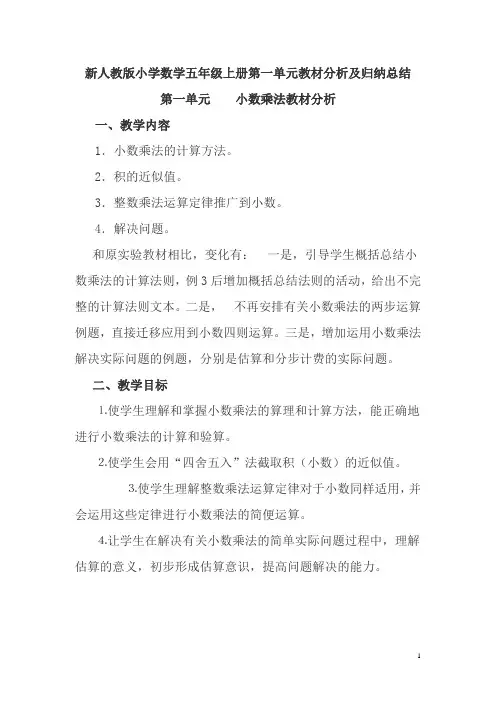 新人教版小学数学五年级上册第一单元教材分析及归纳总结

第一单元　　小数乘法教材分析

一、教学内容

1．小数乘法的计算方法。

2．积的近似值。

3．整数乘法运算定律推广到小数。

4．解决问题。

和原实验教材相比，变化有：　一是，引导学生概括总结小数乘法的计算法则，例 3 后增加概括总结法则的活动，给出不完整的计算法则文本。二是，　不再安排有关小数乘法的两步运算例题，直接迁移应用到小数四则运算。三是，增加运用小数乘法解决实际问题的例题，分别是估算和分步计费的实际问题。

二、教学目标

1.使学生理解和掌握小数乘法的算理和计算方法，能正确地进行小数乘法的计算和验算。

2.使学生会用“四舍五入”法截取积（小数）的近似值。

3.使学生理解整数乘法运算定律对于小数同样适用，并会运用这些定律进行小数乘法的简便运算。

4.让学生在解决有关小数乘法的简单实际问题过程中，理解估算的意义，初步形成估算意识，提高问题解决的能力。

1